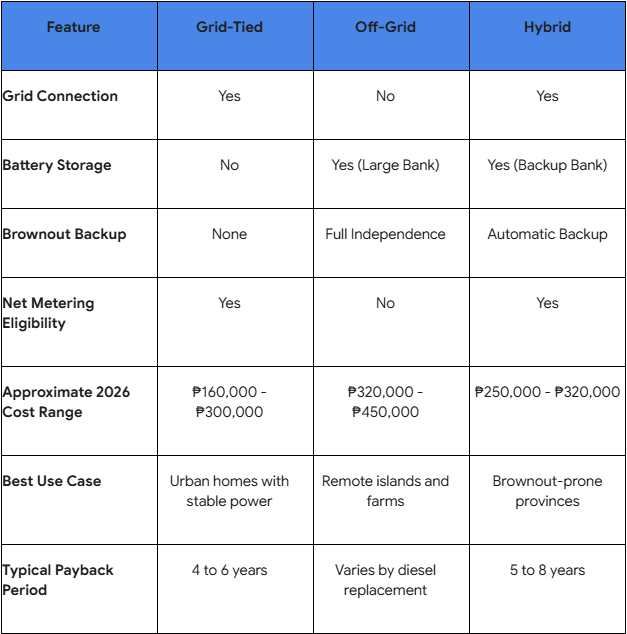 | Feature | Grid-Tied | Off-Grid | Hybrid |
|---|---|---|---|
| Grid Connection | Yes | No | Yes |
| Battery Storage | No | Yes (Large Bank) | Yes (Backup Bank) |
| Brownout Backup | None | Full Independence | Automatic Backup |
| Net Metering Eligibility | Yes | No | Yes |
| Approximate 2026 Cost Range | ₱160,000 - ₱300,000 | ₱320,000 - ₱450,000 | ₱250,000 - ₱320,000 |
| Best Use Case | Urban homes with stable power | Remote islands and farms | Brownout-prone provinces |
| Typical Payback Period | 4 to 6 years | Varies by diesel replacement | 5 to 8 years |